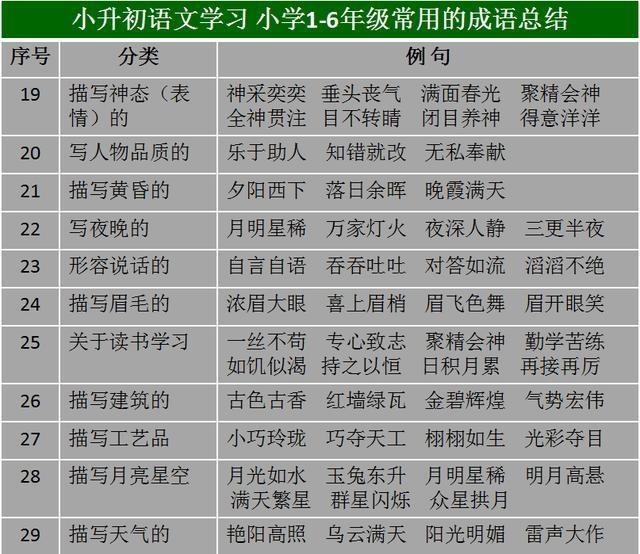 小升初语文学习 小学1-6年级常用的成语总结

| 序号 | 分类 | 例句 |
|---|---|---|
| 19 | 描写神态（表情）的 | 神采奕奕 垂头丧气 满面春光 聚精会神 全神贯注 目不转睛 闭目养神 得意洋洋 |
| 20 | 写人物品质的 | 乐于助人 知错就改 无私奉献 |
| 21 | 描写黄昏的 | 夕阳西下 落日余晖 晚霞满天 |
| 22 | 写夜晚的 | 月明星稀 万家灯火 夜深人静 三更半夜 |
| 23 | 形容说话的 | 自言自语 吞吞吐吐 对答如流 滔滔不绝 |
| 24 | 描写眉毛的 | 浓眉大眼 喜上眉梢 眉飞色舞 眉开眼笑 |
| 25 | 关于读书学习 | 一丝不苟 专心致志 聚精会神 勤学苦练 如饥似渴 持之以恒 日积月累 再接再厉 |
| 26 | 描写建筑的 | 古色古香 红墙绿瓦 金碧辉煌 气势宏伟 |
| 27 | 描写工艺品 | 小巧玲珑 巧夺天工 栩栩如生 光彩夺目 |
| 28 | 描写月亮星空 | 月光如水 玉兔东升 月明星稀 明月高悬 满天繁星 群星闪烁 众星拱月 |
| 29 | 描写天气的 | 艳阳高照 乌云满天 阳光明媚 雷声大作 |